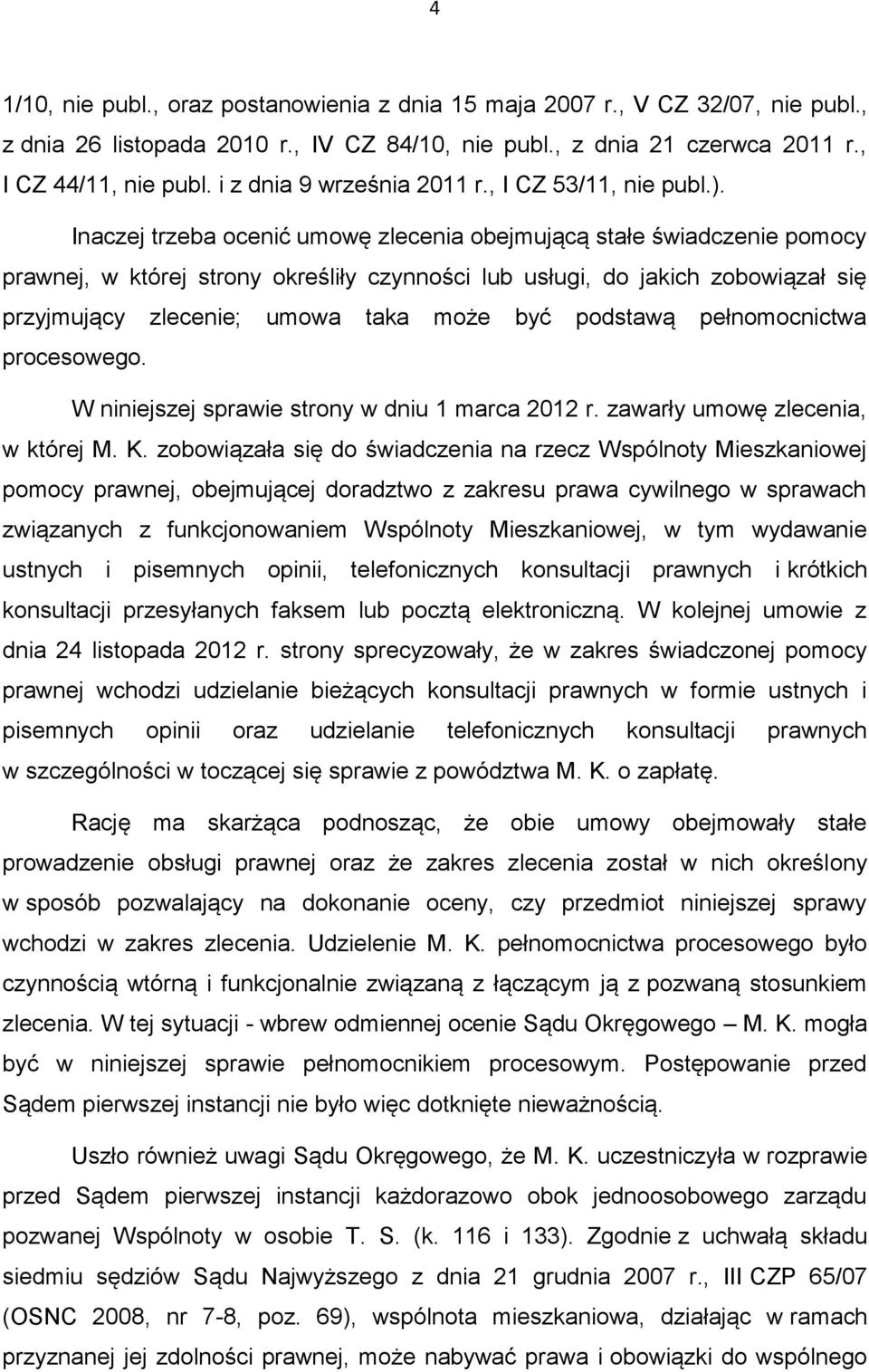 4

1/10, nie publ., oraz postanowienia z dnia 15 maja 2007 r., V CZ 32/07, nie publ., z dnia 26 listopada 2010 r., IV CZ 84/10, nie publ., z dnia 21 czerwca 2011 r., I CZ 44/11, nie publ. i z dnia 9 września 2011 r., I CZ 53/11, nie publ.).

Inaczej trzeba ocenić umowę zlecenia obejmującą stałe świadczenie pomocy prawnej, w której strony określiły czynności lub usługi, do jakich zobowiązał się przyjmujący zlecenie; umowa taka może być podstawą pełnomocnictwa procesowego.

W niniejszej sprawie strony w dniu 1 marca 2012 r. zawarły umowę zlecenia, w której M. K. zobowiązała się do świadczenia na rzecz Wspólnoty Mieszkaniowej pomocy prawnej, obejmującej doradztwo z zakresu prawa cywilnego w sprawach związanych z funkcjonowaniem Wspólnoty Mieszkaniowej, w tym wydawanie ustnych i pisemnych opinii, telefonicznych konsultacji prawnych i krótkich konsultacji przesyłanych faksem lub pocztą elektroniczną. W kolejnej umowie z dnia 24 listopada 2012 r. strony sprecyzowały, że w zakres świadczonej pomocy prawnej wchodzi udzielanie bieżących konsultacji prawnych w formie ustnych i pisemnych opinii oraz udzielanie telefonicznych konsultacji prawnych w szczególności w toczącej się sprawie z powództwa M. K. o zapłatę.

Rację ma skarżąca podnosząc, że obie umowy obejmowały stałe prowadzenie obsługi prawnej oraz że zakres zlecenia został w nich określony w sposób pozwalający na dokonanie oceny, czy przedmiot niniejszej sprawy wchodzi w zakres zlecenia. Udzielenie M. K. pełnomocnictwa procesowego było czynnością wtórną i funkcjonalnie związaną z łączącym ją z pozwaną stosunkiem zlecenia. W tej sytuacji - wbrew odmiennej ocenie Sądu Okręgowego – M. K. mogła być w niniejszej sprawie pełnomocnikiem procesowym. Postępowanie przed Sądem pierwszej instancji nie było więc dotknięte nieważnością.

Uszło również uwagi Sądu Okręgowego, że M. K. uczestniczyła w rozprawie przed Sądem pierwszej instancji każdorazowo obok jednoosobowego zarządu pozwanej Wspólnoty w osobie T. S. (k. 116 i 133). Zgodnie z uchwałą składu siedmiu sędziów Sądu Najwyższego z dnia 21 grudnia 2007 r., III CZP 65/07 (OSNC 2008, nr 7-8, poz. 69), wspólnota mieszkaniowa, działając w ramach przyznanej jej zdolności prawnej, może nabywać prawa i obowiązki do wspólnego